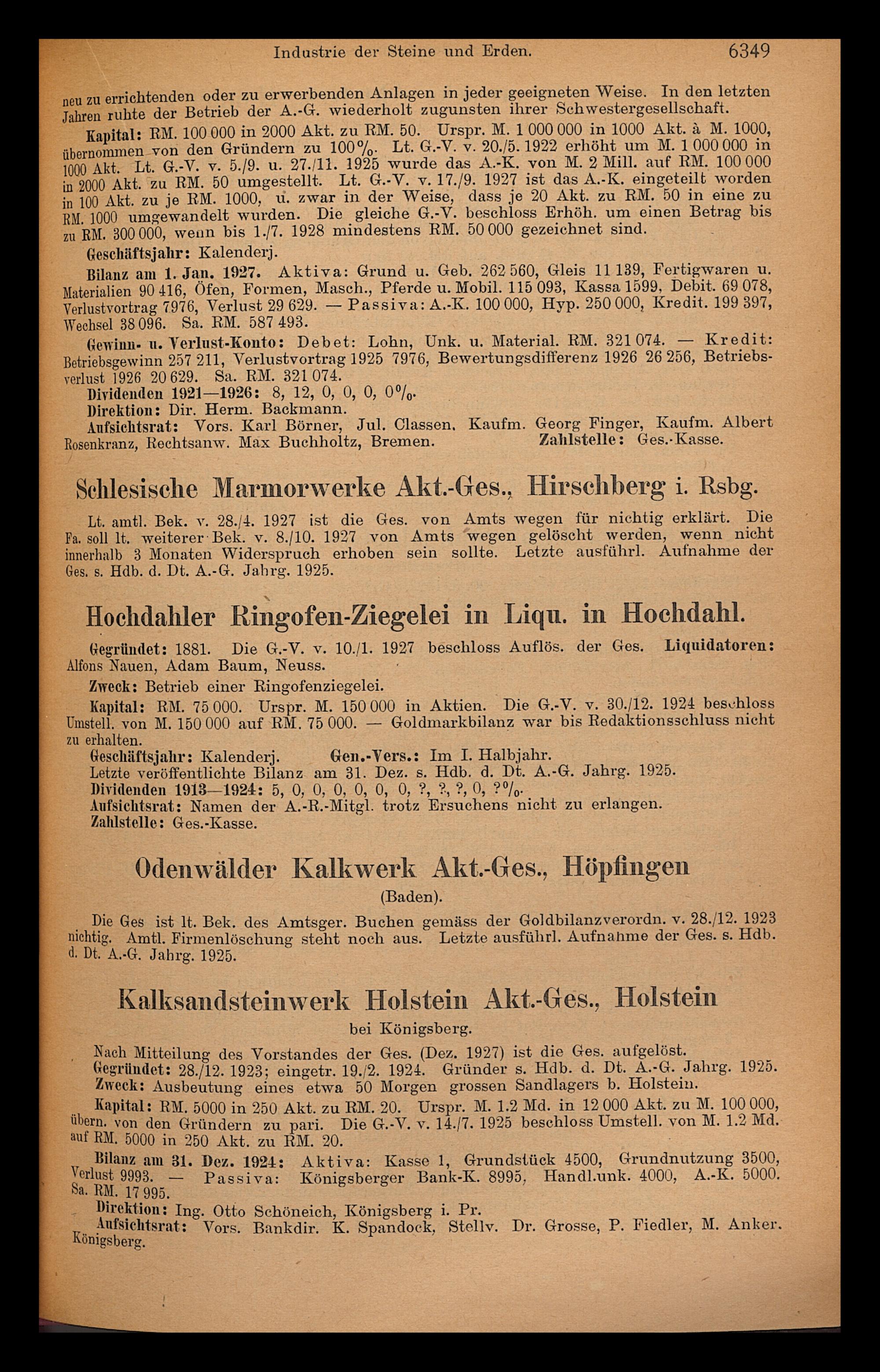 Industrie der Steine und Erden. 6349

neu zu errichtenden oder zu erwerbenden Anlagen in jeder geeigneten Weise. In den letzten Jahren ruhte der Betrieb der A.-G. wiederholt zugunsten ihrer Schwestergesellschaft.

Kapital: RM. 100 000 in 2000 Akt. zu RM. 50. Urspr. M. 1 000 000 in 1000 Akt. à M. 1000, übernommen von den Gründern zu 100%. Lt. G.-V. v. 20./5. 1922 erhöht um M. 1 000 000 in 1000 Akt. Lt. G.-V. v. 5./9. u. 27./11. 1925 wurde das A.-K. von M. 2 Mill. auf RM. 100 000 in 2000 Akt. zu RM. 50 umgestellt. Lt. G.-V. v. 17./9. 1927 ist das A.-K. eingeteilt worden in 100 Akt. zu je RM. 1000, u. zwar in der Weise, dass je 20 Akt. zu RM. 50 in eine zu RM. 1000 umgewandelt wurden. Die gleiche G.-V. beschloss Erhöh. um einen Betrag bis zu RM. 300 000, wenn bis 1./7. 1928 mindestens RM. 50 000 gezeichnet sind.

Geschäftsjahr: Kalenderj.

Bilanz am 1. Jan. 1927. Aktiva: Grund u. Geb. 262 560, Gleis 11 139, Fertigwaren u. Materialien 90 416, Öfen, Formen, Masch., Pferde u. Mobil. 115 093, Kassa 1599, Debit. 69 078, Verlustvortrag 7976, Verlust 29 629. — Passiva: A.-K. 100 000, Hyp. 250 000, Kredit. 199 397, Wechsel 38 096. Sa. RM. 587 493.

Gewinn- u. Verlust-Konto: Debet: Lohn, Unk. u. Material. RM. 321 074. — Kredit: Betriebsgewinn 257 211, Verlustvortrag 1925 7976, Bewertungsdifferenz 1926 26 256, Betriebsverlust 1926 20 629. Sa. RM. 321 074.

Dividenden 1921—1926: 8, 12, 0, 0, 0, 0%.

Direktion: Dir. Herm. Backmann.

Aufsichtsrat: Vors. Karl Börner, Jul. Classen, Kaufm. Georg Finger, Kaufm. Albert Rosenkranz, Rechtsanw. Max Buchholtz, Bremen. Zahlstelle: Ges.-Kasse.

Schlesische Marmorwerke Akt.-Ges., Hirschberg i. Rsbg.

Lt. amtl. Bek. v. 28./4. 1927 ist die Ges. von Amts wegen für nichtig erklärt. Die Fa. soll lt. weiterer Bek. v. 8./10. 1927 von Amts wegen gelöscht werden, wenn nicht innerhalb 3 Monaten Widerspruch erhoben sein sollte. Letzte ausführl. Aufnahme der Ges. s. Hdb. d. Dt. A.-G. Jahrg. 1925.

Hochdahler Ringofen-Ziegelei in Liqu. in Hochdahl.

Gegründet: 1881. Die G.-V. v. 10./1. 1927 beschloss Auflös. der Ges. Liquidatoren: Alfons Nauen, Adam Baum, Neuss.

Zweck: Betrieb einer Ringofenziegelei.

Kapital: RM. 75 000. Urspr. M. 150 000 in Aktien. Die G.-V. v. 30./12. 1924 beschloss Umstell. von M. 150 000 auf RM. 75 000. — Goldmarkbilanz war bis Redaktionsschluss nicht zu erhalten.

Geschäftsjahr: Kalenderj. Gen.-Vers.: Im I. Halbjahr.

Letzte veröffentlichte Bilanz am 31. Dez. s. Hdb. d. Dt. A.-G. Jahrg. 1925.

Dividenden 1913—1924: 5, 0, 0, 0, 0, 0, 0, ?, ?, ?, 0, ?%.

Aufsichtsrat: Namen der A.-R.-Mitgl. trotz Ersuchens nicht zu erlangen.

Zahlstelle: Ges.-Kasse.

Odenwälder Kalkwerk Akt.-Ges., Höpfingen (Baden).

Die Ges ist lt. Bek. des Amtsger. Buchen gemäss der Goldbilanzverordn. v. 28./12. 1923 nichtig. Amtl. Firmenlöschung steht noch aus. Letzte ausführl. Aufnahme der Ges. s. Hdb. d. Dt. A.-G. Jahrg. 1925.

Kalksandsteinwerk Holstein Akt.-Ges., Holstein bei Königsberg.

Nach Mitteilung des Vorstandes der Ges. (Dez. 1927) ist die Ges. aufgelöst.

Gegründet: 28./12. 1923; eingetr. 19./2. 1924. Gründer s. Hdb. d. Dt. A.-G. Jahrg. 1925.

Zweck: Ausbeutung eines etwa 50 Morgen grossen Sandlagers b. Holstein.

Kapital: RM. 5000 in 250 Akt. zu RM. 20. Urspr. M. 1.2 Md. in 12 000 Akt. zu M. 100 000, übern. von den Gründern zu pari. Die G.-V. v. 14./7. 1925 beschloss Umstell. von M. 1.2 Md. auf RM. 5000 in 250 Akt. zu RM. 20.

Bilanz am 31. Dez. 1924: Aktiva: Kasse 1, Grundstück 4500, Grundnutzung 3500, Verlust 9993. — Passiva: Königsberger Bank-K. 8995, Handl.unk. 4000, A.-K. 5000. Sa. RM. 17 995.

Direktion: Ing. Otto Schöneich, Königsberg i. Pr.

Aufsichtsrat: Vors. Bankdir. K. Spandock, Stellv. Dr. Grosse, P. Fiedler, M. Anker. Königsberg.